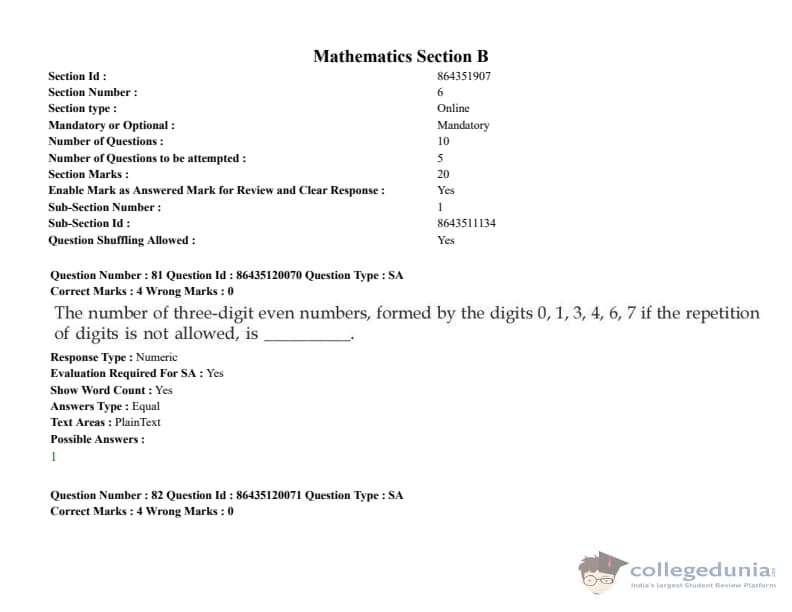 Mathematics Section B

| | |
|---|---|
| Section Id : | 864351907 |
| Section Number : | 6 |
| Section type : | Online |
| Mandatory or Optional : | Mandatory |
| Number of Questions : | 10 |
| Number of Questions to be attempted : | 5 |
| Section Marks : | 20 |
| Enable Mark as Answered Mark for Review and Clear Response : | Yes |
| Sub-Section Number : | 1 |
| Sub-Section Id : | 8643511134 |
| Question Shuffling Allowed : | Yes |

Question Number : 81 Question Id : 86435120070 Question Type : SA
Correct Marks : 4 Wrong Marks : 0

The number of three-digit even numbers, formed by the digits 0, 1, 3, 4, 6, 7 if the repetition of digits is not allowed, is __________.

Response Type : Numeric
Evaluation Required For SA : Yes
Show Word Count : Yes
Answers Type : Equal
Text Areas : PlainText
Possible Answers :
1

Question Number : 82 Question Id : 86435120071 Question Type : SA
Correct Marks : 4 Wrong Marks : 0

collegedunia
India's largest Student Review Platform